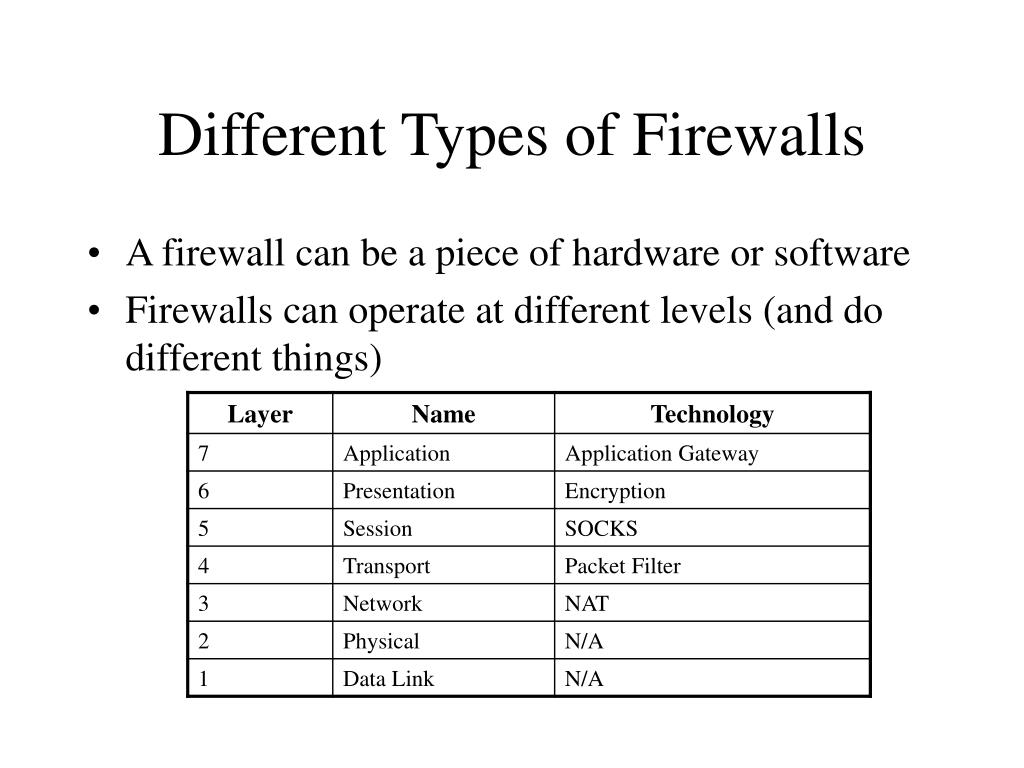 Different Types of Firewalls

• A firewall can be a piece of hardware or software
• Firewalls can operate at different levels (and do different things)

| Layer | Name | Technology |
|---|---|---|
| 7 | Application | Application Gateway |
| 6 | Presentation | Encryption |
| 5 | Session | SOCKS |
| 4 | Transport | Packet Filter |
| 3 | Network | NAT |
| 2 | Physical | N/A |
| 1 | Data Link | N/A |